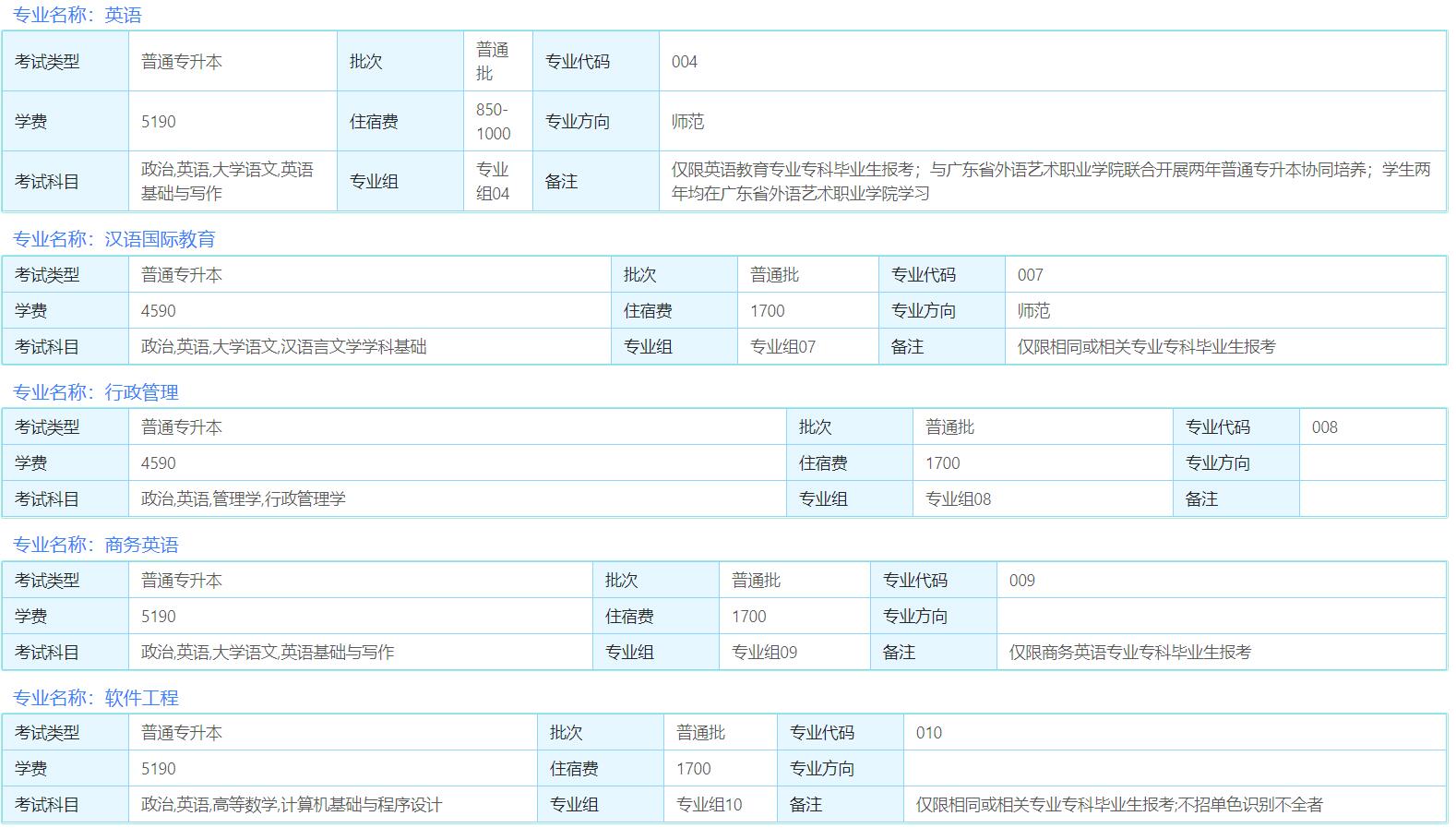 专业名称：英语

| 考试类型 | 普通专升本 | 批次 | 普通批 | 专业代码 | 004 |
|---|---|---|---|---|---|
| 学费 | 5190 | 住宿费 | 850-1000 | 专业方向 | 师范 |
| 考试科目 | 政治,英语,大学语文,英语基础与写作 | 专业组 | 专业组04 | 备注 | 仅限英语教育专业专科毕业生报考；与广东省外语艺术职业学院联合开展两年普通专升本协同培养；学生两年均在广东省外语艺术职业学院学习 |

专业名称：汉语国际教育

| 考试类型 | 普通专升本 | 批次 | 普通批 | 专业代码 | 007 |
|---|---|---|---|---|---|
| 学费 | 4590 | 住宿费 | 1700 | 专业方向 | 师范 |
| 考试科目 | 政治,英语,大学语文,汉语言文学学科基础 | 专业组 | 专业组07 | 备注 | 仅限相同或相关专业专科毕业生报考 |

专业名称：行政管理

| 考试类型 | 普通专升本 | 批次 | 普通批 | 专业代码 | 008 |
|---|---|---|---|---|---|
| 学费 | 4590 | 住宿费 | 1700 | 专业方向 | |
| 考试科目 | 政治,英语,管理学,行政管理学 | 专业组 | 专业组08 | 备注 | |

专业名称：商务英语

| 考试类型 | 普通专升本 | 批次 | 普通批 | 专业代码 | 009 |
|---|---|---|---|---|---|
| 学费 | 5190 | 住宿费 | 1700 | 专业方向 | |
| 考试科目 | 政治,英语,大学语文,英语基础与写作 | 专业组 | 专业组09 | 备注 | 仅限商务英语专业专科毕业生报考 |

专业名称：软件工程

| 考试类型 | 普通专升本 | 批次 | 普通批 | 专业代码 | 010 |
|---|---|---|---|---|---|
| 学费 | 5190 | 住宿费 | 1700 | 专业方向 | |
| 考试科目 | 政治,英语,高等数学,计算机基础与程序设计 | 专业组 | 专业组10 | 备注 | 仅限相同或相关专业专科毕业生报考;不招单色识别不全者 |